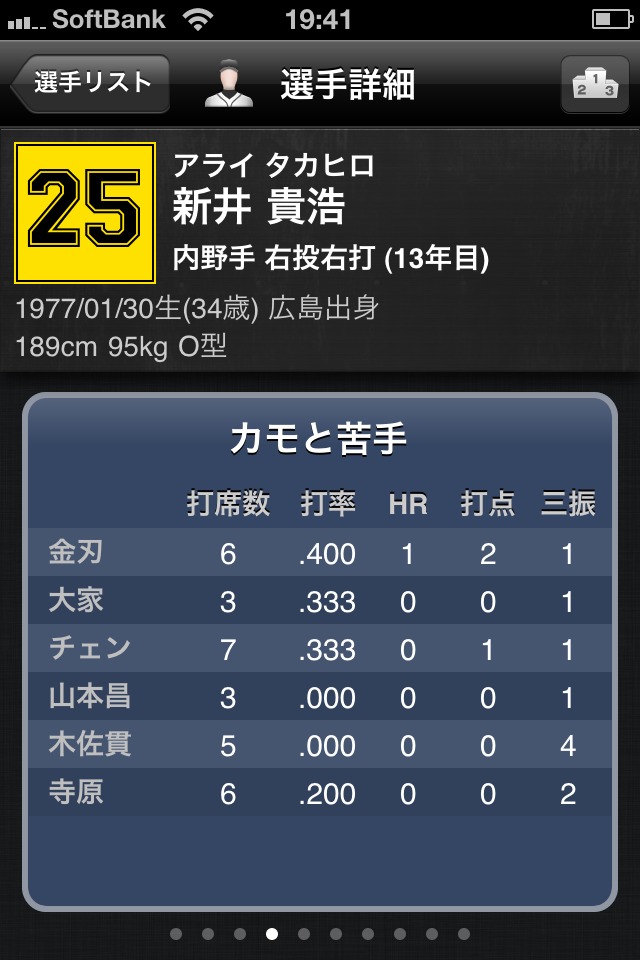 SoftBank 19:41

選手リスト 選手詳細 2 1 3

25 アライ タカヒロ
新井 貴浩
内野手 右投右打 (13年目)
1977/01/30生(34歳) 広島出身
189cm 95kg O型

カモと苦手

| | 打席数 | 打率 | HR | 打点 | 三振 |
|---|---|---|---|---|---|
| 金刃 | 6 | .400 | 1 | 2 | 1 |
| 大家 | 3 | .333 | 0 | 0 | 1 |
| チェン | 7 | .333 | 0 | 1 | 1 |
| 山本昌 | 3 | .000 | 0 | 0 | 1 |
| 木佐貫 | 5 | .000 | 0 | 0 | 4 |
| 寺原 | 6 | .200 | 0 | 0 | 2 |